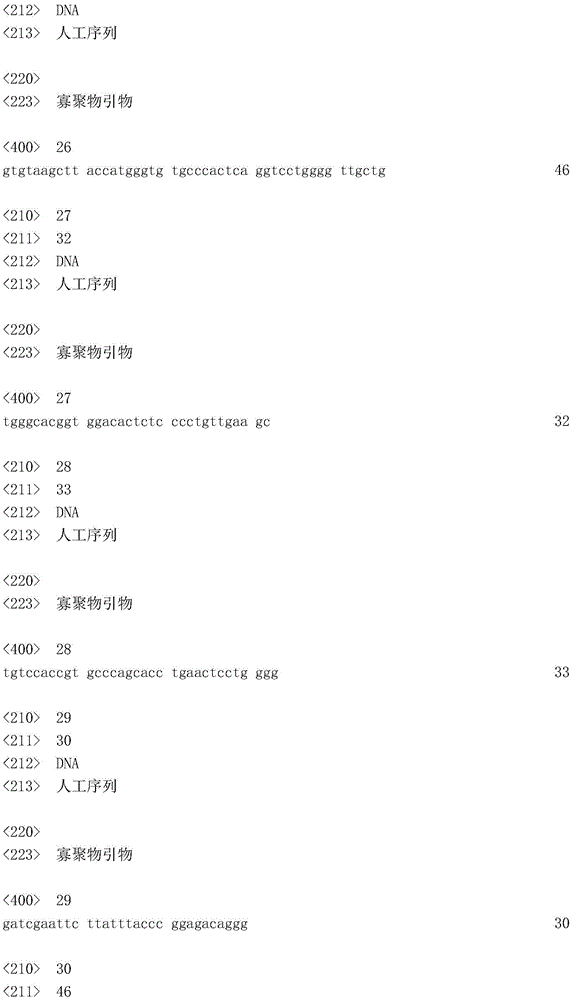 <212> DNA
<213> 人工序列

<220>
<223> 寡聚物引物

<400> 26
gtgtaagctt accatgggtg tgcccactca ggtcctgggg ttgctg 46

<210> 27
<211> 32
<212> DNA
<213> 人工序列

<220>
<223> 寡聚物引物

<400> 27
tgggcacggt ggacactctc ccctgttgaa gc 32

<210> 28
<211> 33
<212> DNA
<213> 人工序列

<220>
<223> 寡聚物引物

<400> 28
tgtccaccgt gcccagcacc tgaactcctg ggg 33

<210> 29
<211> 30
<212> DNA
<213> 人工序列

<220>
<223> 寡聚物引物

<400> 29
gatcgaattc ttatttaccc ggagacaggg 30

<210> 30
<211> 46